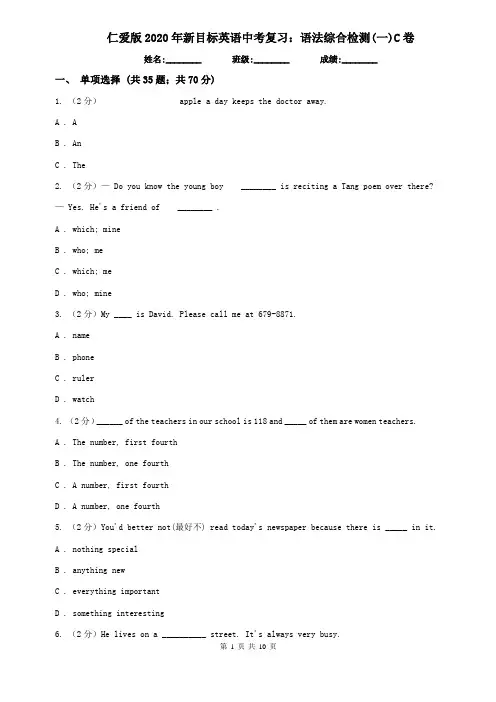 仁爱版2020年新目标英语中考复习：语法综合检测(一)C卷

姓名:________ 班级:________ 成绩:________

一、 单项选择 (共35题；共70分)

1. （2分） apple a day keeps the doctor away.

A . A

B . An

C . The

2. （2分）— Do you know the young boy ________ is reciting a Tang poem over there?

— Yes. He's a friend of ________ .

A . which; mine

B . who; me

C . which; me

D . who; mine

3. （2分）My ____ is David. Please call me at 679-8871.

A . name

B . phone

C . ruler

D . watch

4. （2分）______ of the teachers in our school is 118 and _____ of them are women teachers.

A . The number, first fourth

B . The number, one fourth

C . A number, first fourth

D . A number, one fourth

5. （2分）You'd better not(最好不) read today's newspaper because there is _____ in it.

A . nothing special

B . anything new

C . everything important

D . something interesting

6. （2分）He lives on a __________ street. It's always very busy.

第 1 页 共 10 页